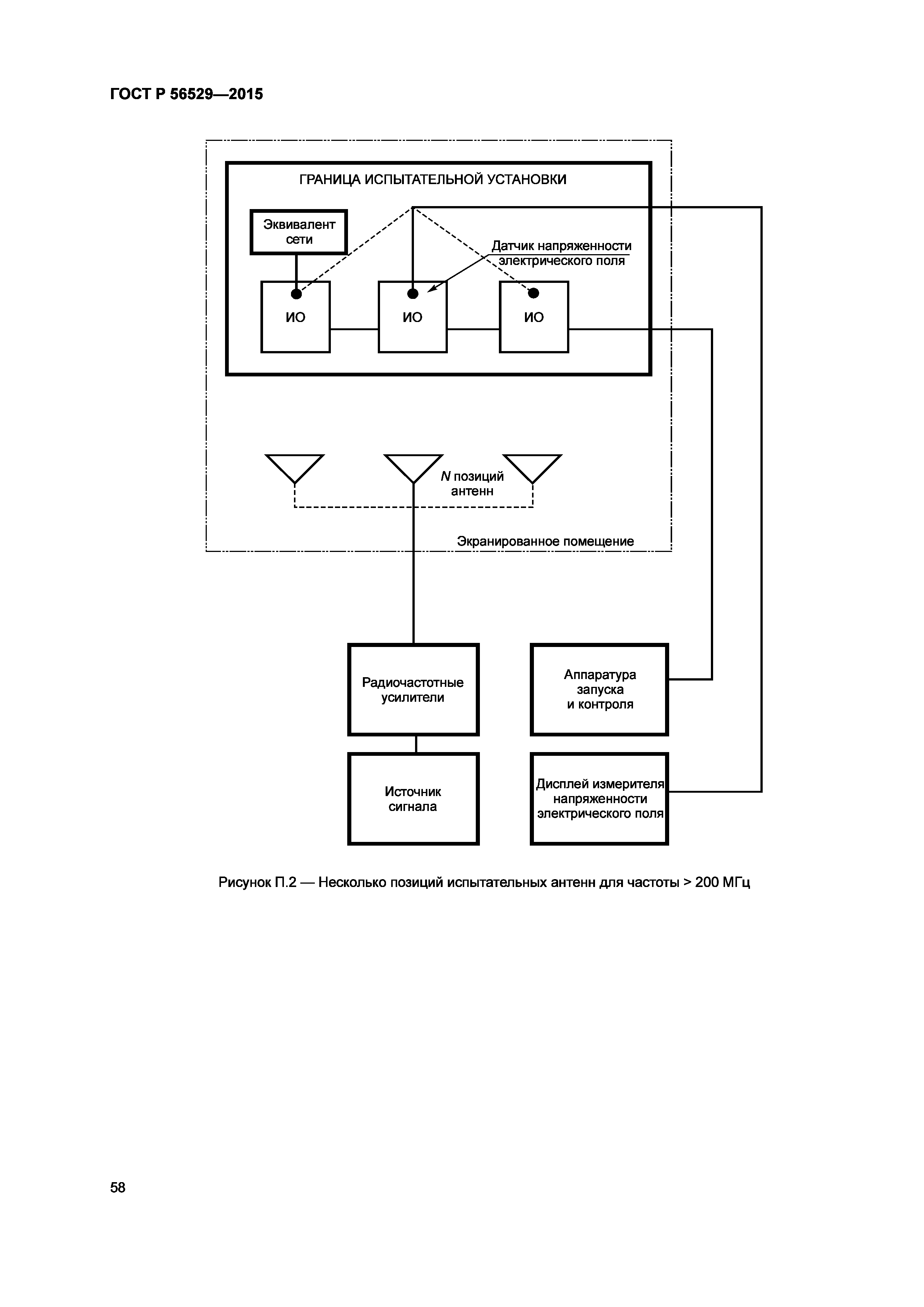 ГОСТ Р 56529—2015

ГРАНИЦА ИСПЫТАТЕЛЬНОЙ УСТАНОВКИ

Эквивалент сети

Датчик напряженности электрического поля

ИО

ИО

ИО

$N$ позиций антенн

Экранированное помещение

Радиочастотные усилители

Аппаратура запуска и контроля

Источник сигнала

Дисплей измерителя напряженности электрического поля

Рисунок П.2 — Несколько позиций испытательных антенн для частоты > 200 МГц

58